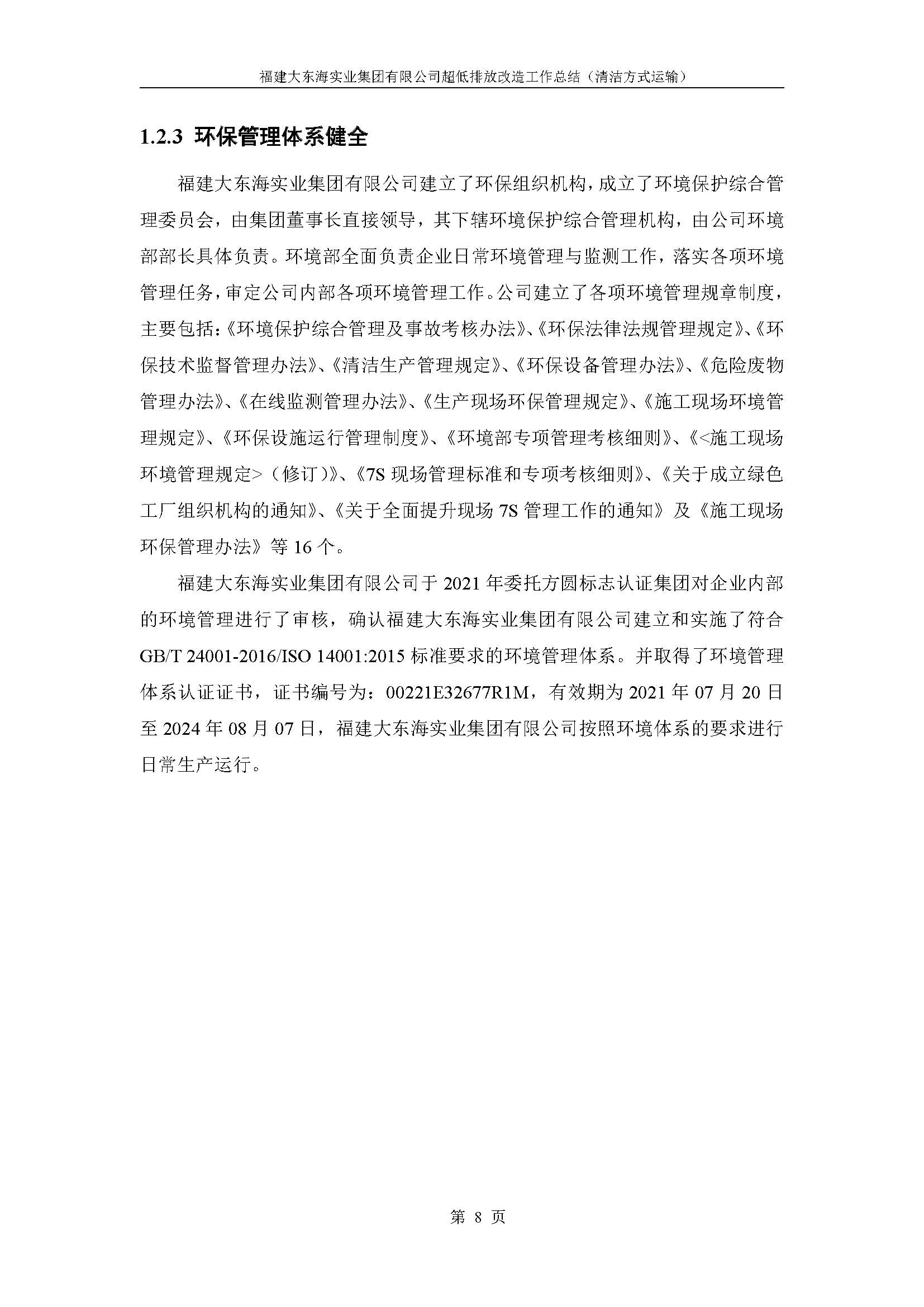 福建大东海实业集团有限公司超低排放改造工作总结（清洁方式运输）

1.2.3 环保管理体系健全

福建大东海实业集团有限公司建立了环保组织机构，成立了环境保护综合管理委员会，由集团董事长直接领导，其下辖环境保护综合管理机构，由公司环境部部长具体负责。环境部全面负责企业日常环境管理与监测工作，落实各项环境管理任务，审定公司内部各项环境管理工作。公司建立了各项环境管理规章制度，主要包括：《环境保护综合管理及事故考核办法》、《环保法律法规管理规定》、《环保技术监督管理办法》、《清洁生产管理规定》、《环保设备管理办法》、《危险废物管理办法》、《在线监测管理办法》、《生产现场环保管理规定》、《施工现场环境管理规定》、《环保设施运行管理制度》、《环境部专项管理考核细则》、《<施工现场环境管理规定>（修订）》、《7S 现场管理标准和专项考核细则》、《关于成立绿色工厂组织机构的通知》、《关于全面提升现场 7S 管理工作的通知》及《施工现场环保管理办法》等 16 个。

福建大东海实业集团有限公司于 2021 年委托方圆标志认证集团对企业内部的环境管理进行了审核，确认福建大东海实业集团有限公司建立和实施了符合 GB/T 24001-2016/ISO 14001:2015 标准要求的环境管理体系。并取得了环境管理体系认证证书，证书编号为：00221E32677R1M，有效期为 2021 年 07 月 20 日至 2024 年 08 月 07 日，福建大东海实业集团有限公司按照环境体系的要求进行日常生产运行。

第 8 页